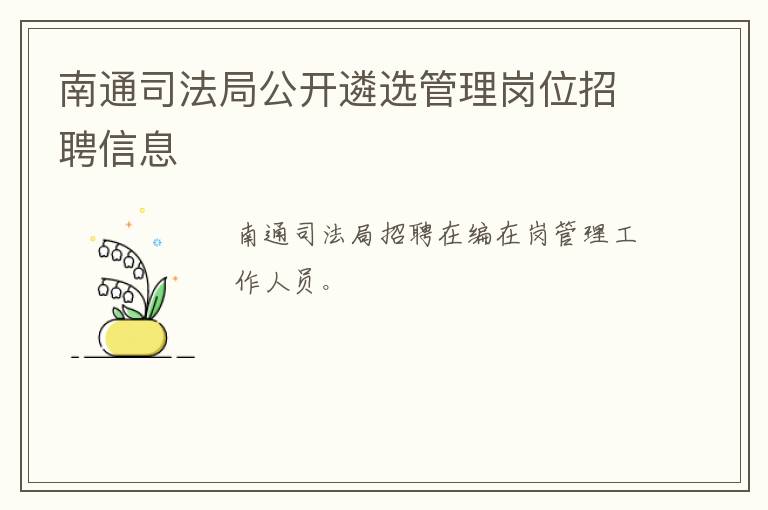 南通司法局公开遴选管理岗位招聘信息

南通司法局招聘在编在岗管理工作人员。